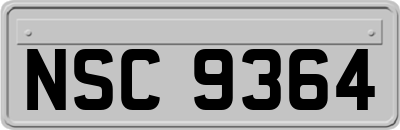 NSC 9364